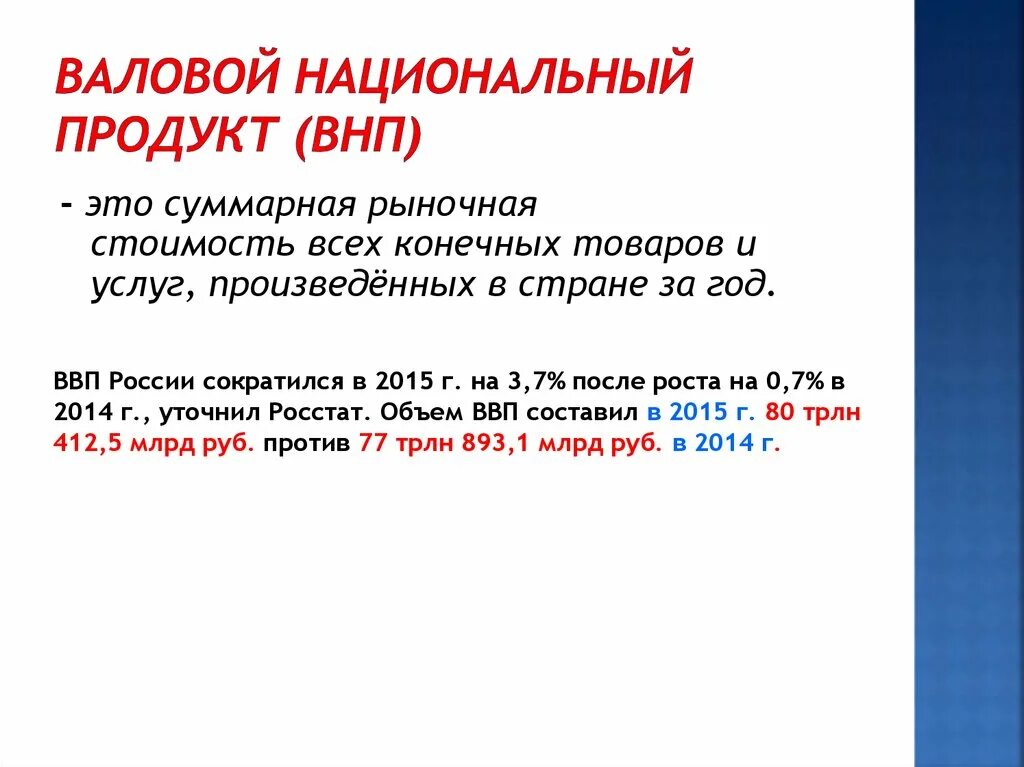 ВАЛОВОЙ НАЦИОНАЛЬНЫЙ ПРОДУКТ (ВНП)

- это суммарная рыночная стоимость всех конечных товаров и услуг, произведённых в стране за год.

ВВП России сократился в 2015 г. на 3,7% после роста на 0,7% в 2014 г., уточнил Росстат. Объем ВВП составил в 2015 г. 80 трлн 412,5 млрд руб. против 77 трлн 893,1 млрд руб. в 2014 г.